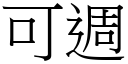 可週